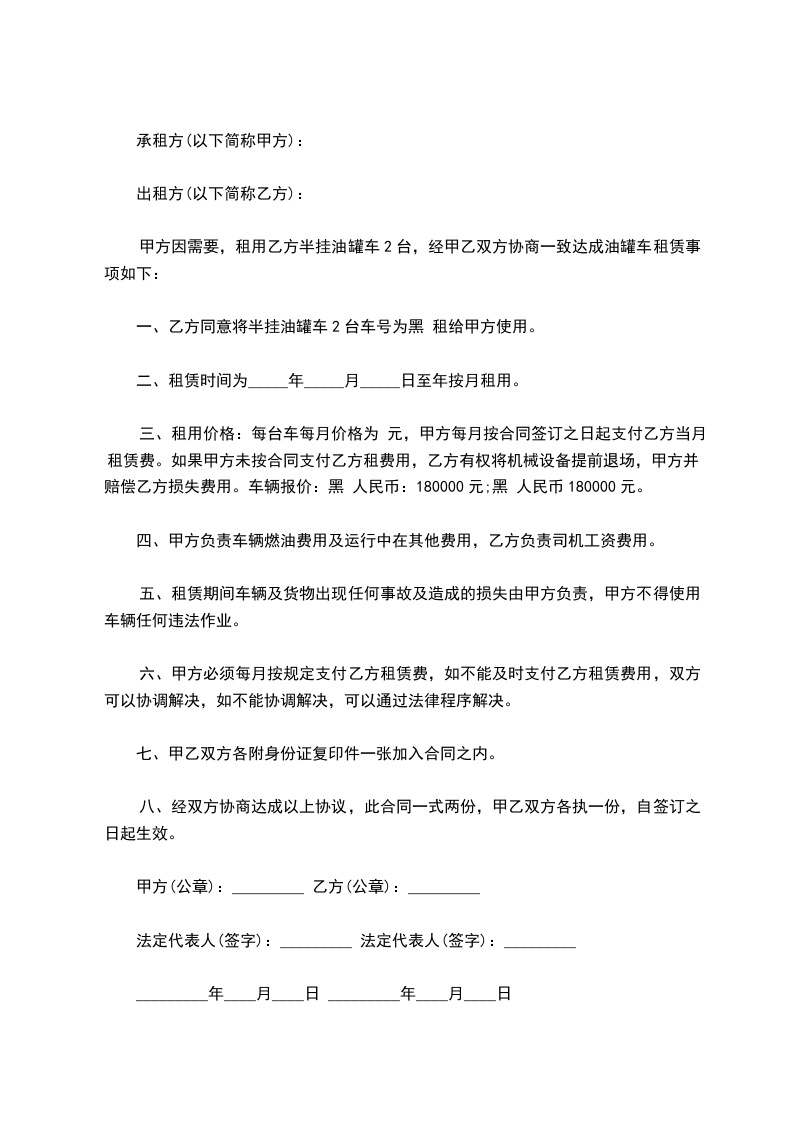 承租方(以下简称甲方)：

出租方(以下简称乙方)：

甲方因需要，租用乙方半挂油罐车 2 台，经甲乙双方协商一致达成油罐车租赁事项如下：

一、乙方同意将半挂油罐车 2 台车号为黑 租给甲方使用。

二、租赁时间为_____年_____月_____日至年按月租用。

三、租用价格：每台车每月价格为 元，甲方每月按合同签订之日起支付乙方当月租赁费。如果甲方未按合同支付乙方租费用，乙方有权将机械设备提前退场，甲方并赔偿乙方损失费用。车辆报价：黑 人民币：180000 元;黑 人民币 180000 元。

四、甲方负责车辆燃油费用及运行中在其他费用，乙方负责司机工资费用。

五、租赁期间车辆及货物出现任何事故及造成的损失由甲方负责，甲方不得使用车辆任何违法作业。

六、甲方必须每月按规定支付乙方租赁费，如不能及时支付乙方租赁费用，双方可以协调解决，如不能协调解决，可以通过法律程序解决。

七、甲乙双方各附身份证复印件一张加入合同之内。

八、经双方协商达成以上协议，此合同一式两份，甲乙双方各执一份，自签订之日起生效。

甲方(公章)：_________ 乙方(公章)：_________

法定代表人(签字)：_________ 法定代表人(签字)：_________

_________年____月____日 _________年____月____日